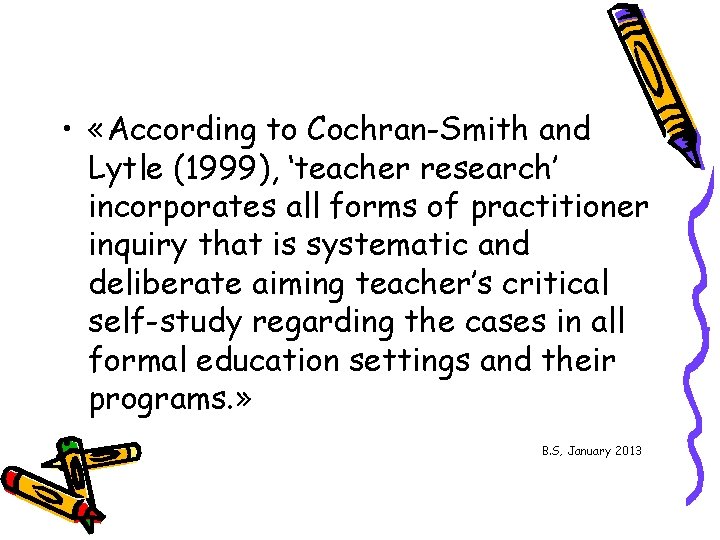 • «According to Cochran-Smith and Lytle (1999), 'teacher research' incorporates all forms of practitioner inquiry that is systematic and deliberate aiming teacher's critical self-study regarding the cases in all formal education settings and their programs.»

B.S, January 2013